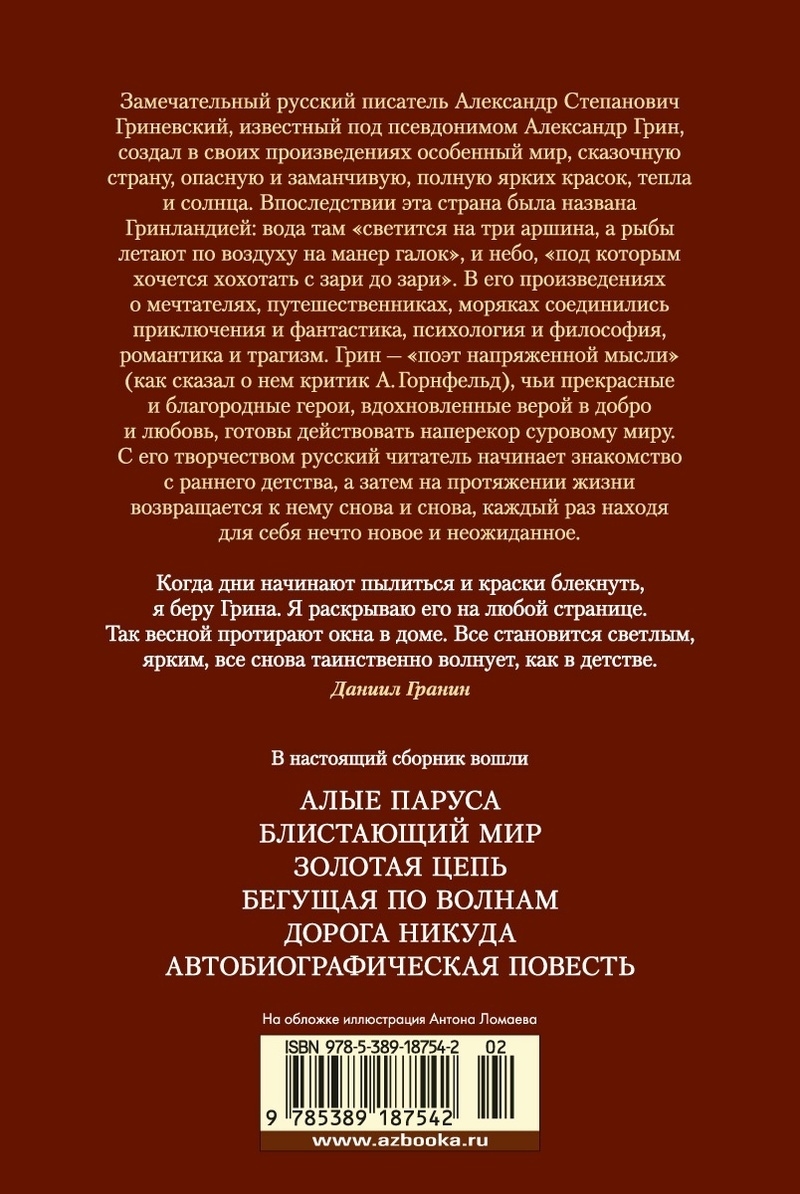 Замечательный русский писатель Александр Степанович Гриневский, известный под псевдонимом Александр Грин, создал в своих произведениях особенный мир, сказочную страну, опасную и заманчивую, полную ярких красок, тепла и солнца. Впоследствии эта страна была названа Гринландией: вода там «светится на три аршина, а рыбы летают по воздуху на манер галок», и небо, «под которым хочется хохотать с зари до зари». В его произведениях о мечтателях, путешественниках, моряках соединились приключения и фантастика, психология и философия, романтика и трагизм. Грин — «поэт напряженной мысли» (как сказал о нем критик А. Горнфельд), чьи прекрасные и благородные герои, вдохновленные верой в добро и любовь, готовы действовать наперекор суровому миру. С его творчеством русский читатель начинает знакомство с раннего детства, а затем на протяжении жизни возвращается к нему снова и снова, каждый раз находя для себя нечто новое и неожиданное.

Когда дни начинают пылиться и краски блекнуть, я беру Грина. Я раскрываю его на любой странице. Так весной протирают окна в доме. Все становится светлым, ярким, все снова таинственно волнует, как в детстве.

Даниил Гранин

В настоящий сборник вошли

АЛЫЕ ПАРУСА
БЛИСТАЮЩИЙ МИР
ЗОЛОТАЯ ЦЕПЬ
БЕГУЩАЯ ПО ВОЛНАМ
ДОРОГА НИКУДА
АВТОБИОГРАФИЧЕСКАЯ ПОВЕСТЬ

На обложке иллюстрация Антона Ломаева

ISBN 978-5-389-18754-2 02

9 785389 187542

www.azbooka.ru